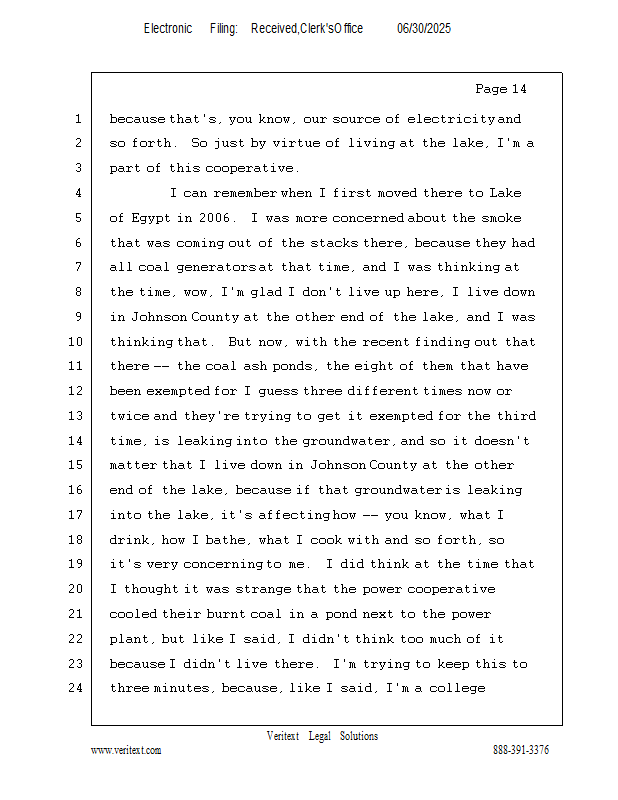 Electronic Filing: Received,Clerk'sOffice 06/30/2025

Page 14

1 because that's, you know, our source of electricity and
2 so forth. So just by virtue of living at the lake, I'm a
3 part of this cooperative.
4 I can remember when I first moved there to Lake
5 of Egypt in 2006. I was more concerned about the smoke
6 that was coming out of the stacks there, because they had
7 all coal generators at that time, and I was thinking at
8 the time, wow, I'm glad I don't live up here, I live down
9 in Johnson County at the other end of the lake, and I was
10 thinking that. But now, with the recent finding out that
11 there -- the coal ash ponds, the eight of them that have
12 been exempted for I guess three different times now or
13 twice and they're trying to get it exempted for the third
14 time, is leaking into the groundwater, and so it doesn't
15 matter that I live down in Johnson County at the other
16 end of the lake, because if that groundwater is leaking
17 into the lake, it's affecting how -- you know, what I
18 drink, how I bathe, what I cook with and so forth, so
19 it's very concerning to me. I did think at the time that
20 I thought it was strange that the power cooperative
21 cooled their burnt coal in a pond next to the power
22 plant, but like I said, I didn't think too much of it
23 because I didn't live there. I'm trying to keep this to
24 three minutes, because, like I said, I'm a college

Veritext Legal Solutions
www.veritext.com 888-391-3376